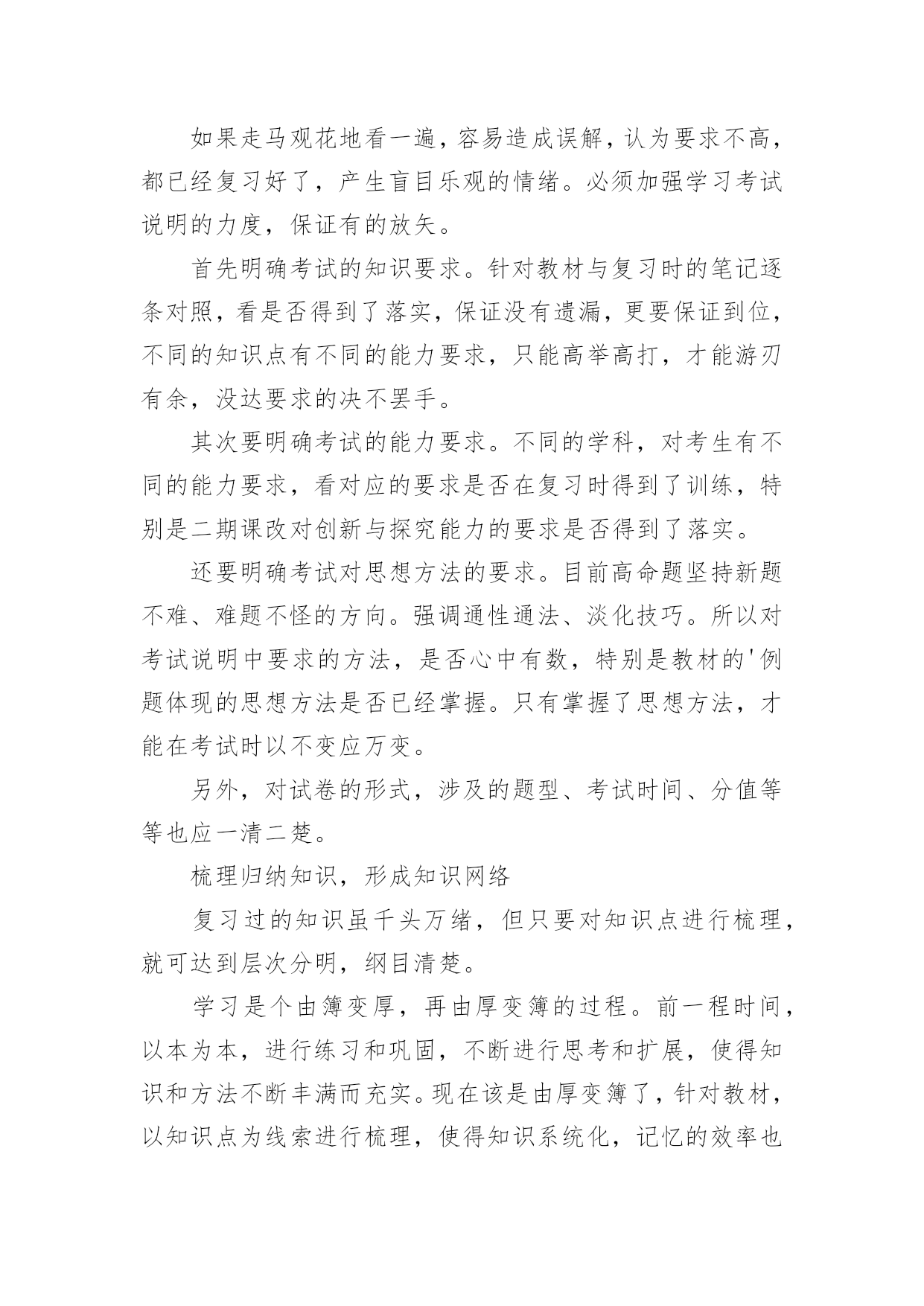 如果走马观花地看一遍，容易造成误解，认为要求不高，都已经复习好了，产生盲目乐观的情绪。必须加强学习考试说明的力度，保证有的放矢。

首先明确考试的知识要求。针对教材与复习时的笔记逐条对照，看是否得到了落实，保证没有遗漏，更要保证到位，不同的知识点有不同的能力要求，只能高举高打，才能游刃有余，没达要求的决不罢手。

其次要明确考试的能力要求。不同的学科，对考生有不同的能力要求，看对应的要求是否在复习时得到了训练，特别是二期课改对创新与探究能力的要求是否得到了落实。

还要明确考试对思想方法的要求。目前高命题坚持新题不难、难题不怪的方向。强调通性通法、淡化技巧。所以对考试说明中要求的方法，是否心中有数，特别是教材的'例题体现的思想方法是否已经掌握。只有掌握了思想方法，才能在考试时以不变应万变。

另外，对试卷的形式，涉及的题型、考试时间、分值等等也应一清二楚。

梳理归纳知识，形成知识网络

复习过的知识虽千头万绪，但只要对知识点进行梳理，就可达到层次分明，纲目清楚。

学习是个由簿变厚，再由厚变簿的过程。前一程时间，以本为本，进行练习和巩固，不断进行思考和扩展，使得知识和方法不断丰满而充实。现在该是由厚变簿了，针对教材，以知识点为线索进行梳理，使得知识系统化，记忆的效率也